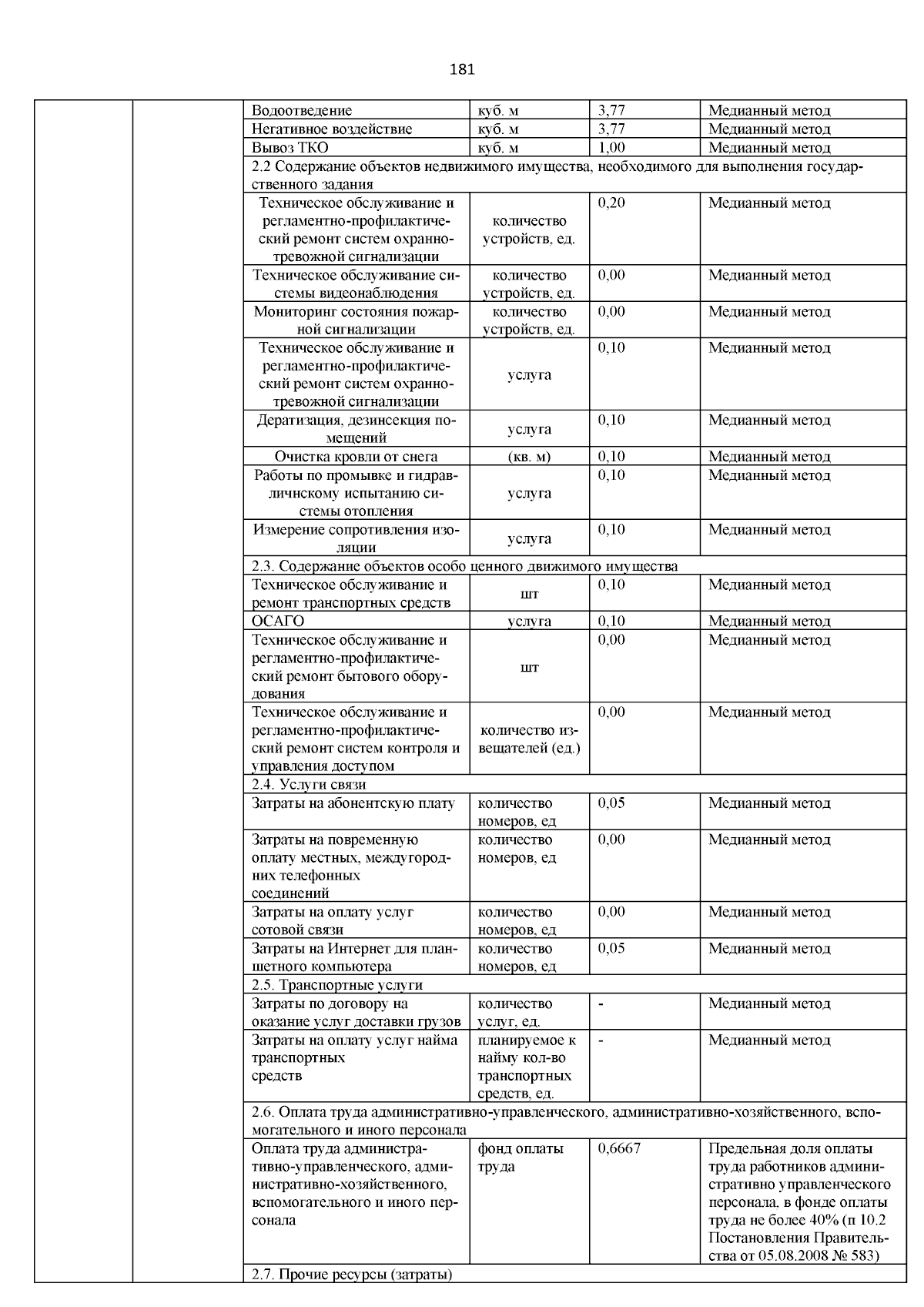 181

| | | | | | |
|---|---|---|---|---|---|
| | | Водоотведение | куб. м | 3,77 | Медианный метод |
| | | Негативное воздействие | куб. м | 3,77 | Медианный метод |
| | | Вывоз ТКО | куб. м | 1,00 | Медианный метод |
| | | 2.2 Содержание объектов недвижимого имущества, необходимого для выполнения государственного задания | | | |
| | | Техническое обслуживание и регламентно-профилактический ремонт систем охранно-тревожной сигнализации | количество устройств, ед. | 0,20 | Медианный метод |
| | | Техническое обслуживание системы видеонаблюдения | количество устройств, ед. | 0,00 | Медианный метод |
| | | Мониторинг состояния пожарной сигнализации | количество устройств, ед. | 0,00 | Медианный метод |
| | | Техническое обслуживание и регламентно-профилактический ремонт систем охранно-тревожной сигнализации | услуга | 0,10 | Медианный метод |
| | | Дератизация, дезинсекция помещений | услуга | 0,10 | Медианный метод |
| | | Очистка кровли от снега | (кв. м) | 0,10 | Медианный метод |
| | | Работы по промывке и гидравличнскому испытанию системы отопления | услуга | 0,10 | Медианный метод |
| | | Измерение сопротивления изоляции | услуга | 0,10 | Медианный метод |
| | | 2.3. Содержание объектов особо ценного движимого имущества | | | |
| | | Техническое обслуживание и ремонт транспортных средств | шт | 0,10 | Медианный метод |
| | | ОСАГО | услуга | 0,10 | Медианный метод |
| | | Техническое обслуживание и регламентно-профилактический ремонт бытового оборудования | шт | 0,00 | Медианный метод |
| | | Техническое обслуживание и регламентно-профилактический ремонт систем контроля и управления доступом | количество извещателей (ед.) | 0,00 | Медианный метод |
| | | 2.4. Услуги связи | | | |
| | | Затраты на абонентскую плату | количество номеров, ед | 0,05 | Медианный метод |
| | | Затраты на повременную оплату местных, междугородних телефонных соединений | количество номеров, ед | 0,00 | Медианный метод |
| | | Затраты на оплату услуг сотовой связи | количество номеров, ед | 0,00 | Медианный метод |
| | | Затраты на Интернет для планшетного компьютера | количество номеров, ед | 0,05 | Медианный метод |
| | | 2.5. Транспортные услуги | | | |
| | | Затраты по договору на оказание услуг доставки грузов | количество услуг, ед. | - | Медианный метод |
| | | Затраты на оплату услуг найма транспортных средств | планируемое к найму кол-во транспортных средств, ед. | - | Медианный метод |
| | | 2.6. Оплата труда административно-управленческого, административно-хозяйственного, вспомогательного и иного персонала | | | |
| | | Оплата труда административно-управленческого, административно-хозяйственного, вспомогательного и иного персонала | фонд оплаты труда | 0,6667 | Предельная доля оплаты труда работников административно управленческого персонала, в фонде оплаты труда не более 40% (п 10.2 Постановления Правительства от 05.08.2008 № 583) |
| | | 2.7. Прочие ресурсы (затраты) | | | |